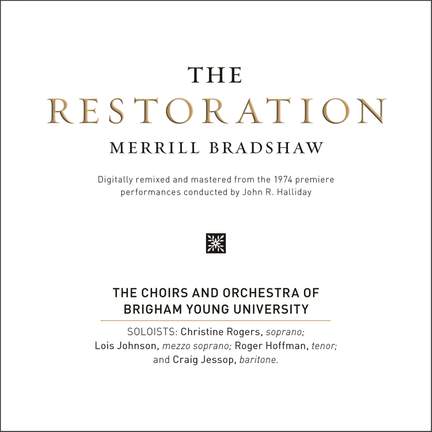 THE
RESTORATION
MERRILL BRADSHAW

Digitally remixed and mastered from the 1974 premiere performances conducted by John R. Halliday

THE CHOIRS AND ORCHESTRA OF BRIGHAM YOUNG UNIVERSITY

SOLOISTS: Christine Rogers, soprano; Lois Johnson, mezzo soprano; Roger Hoffman, tenor; and Craig Jessop, baritone.